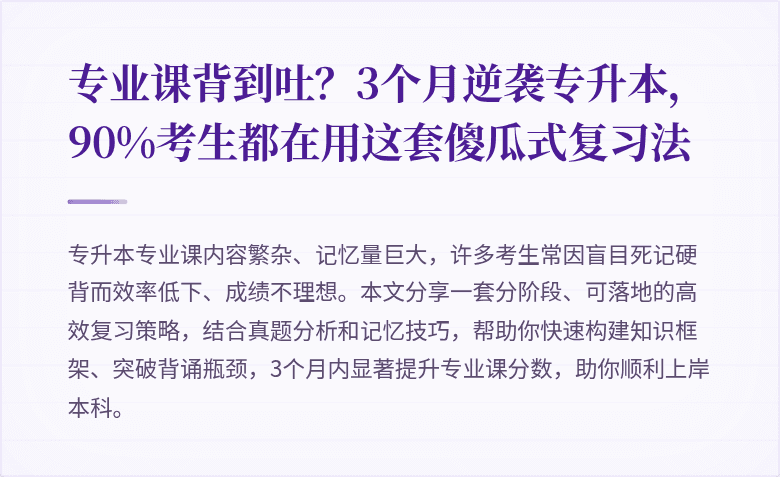 专业课背到吐？3个月逆袭专升本，90%考生都在用这套傻瓜式复习法

专升本专业课内容繁杂、记忆量巨大，许多考生常因盲目死记硬背而效率低下、成绩不理想。本文分享一套分阶段、可落地的高效复习策略，结合真题分析和记忆技巧，帮助你快速构建知识框架、突破背诵瓶颈，3个月内显著提升专业课分数，助你顺利上岸本科。